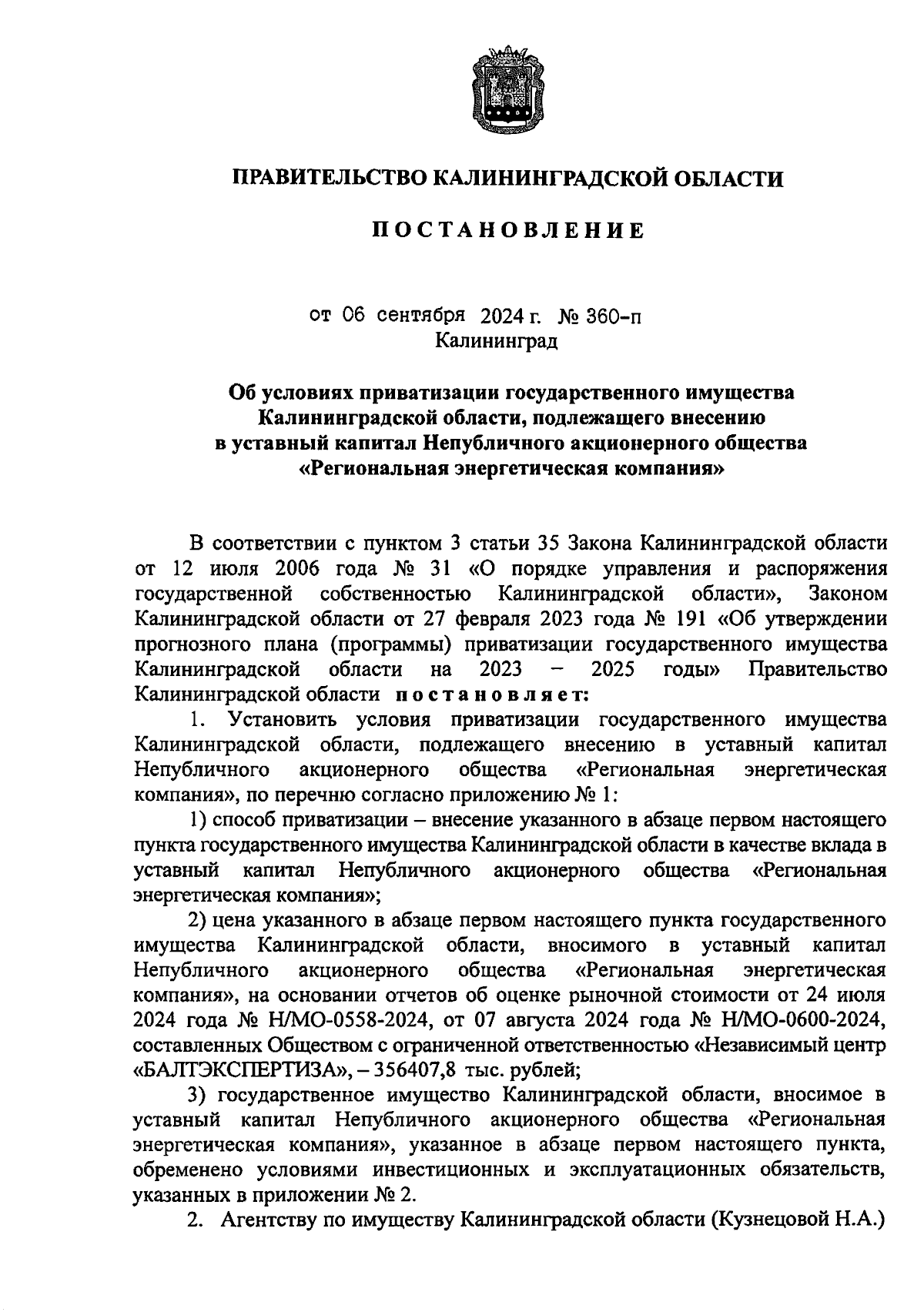 ПРАВИТЕЛЬСТВО КАЛИНИНГРАДСКОЙ ОБЛАСТИ

ПОСТАНОВЛЕНИЕ

от 06 сентября 2024 г. № 360-п
Калининград

Об условиях приватизации государственного имущества Калининградской области, подлежащего внесению в уставный капитал Непубличного акционерного общества «Региональная энергетическая компания»

В соответствии с пунктом 3 статьи 35 Закона Калининградской области от 12 июля 2006 года № 31 «О порядке управления и распоряжения государственной собственностью Калининградской области», Законом Калининградской области от 27 февраля 2023 года № 191 «Об утверждении прогнозного плана (программы) приватизации государственного имущества Калининградской области на 2023 – 2025 годы» Правительство Калининградской области постановляет:

1. Установить условия приватизации государственного имущества Калининградской области, подлежащего внесению в уставный капитал Непубличного акционерного общества «Региональная энергетическая компания», по перечню согласно приложению № 1:

1) способ приватизации – внесение указанного в абзаце первом настоящего пункта государственного имущества Калининградской области в качестве вклада в уставный капитал Непубличного акционерного общества «Региональная энергетическая компания»;

2) цена указанного в абзаце первом настоящего пункта государственного имущества Калининградской области, вносимого в уставный капитал Непубличного акционерного общества «Региональная энергетическая компания», на основании отчетов об оценке рыночной стоимости от 24 июля 2024 года № Н/МО-0558-2024, от 07 августа 2024 года № Н/МО-0600-2024, составленных Обществом с ограниченной ответственностью «Независимый центр «БАЛТЭКСПЕРТИЗА», – 356407,8 тыс. рублей;

3) государственное имущество Калининградской области, вносимое в уставный капитал Непубличного акционерного общества «Региональная энергетическая компания», указанное в абзаце первом настоящего пункта, обременено условиями инвестиционных и эксплуатационных обязательств, указанных в приложении № 2.

2. Агентству по имуществу Калининградской области (Кузнецовой Н.А.)